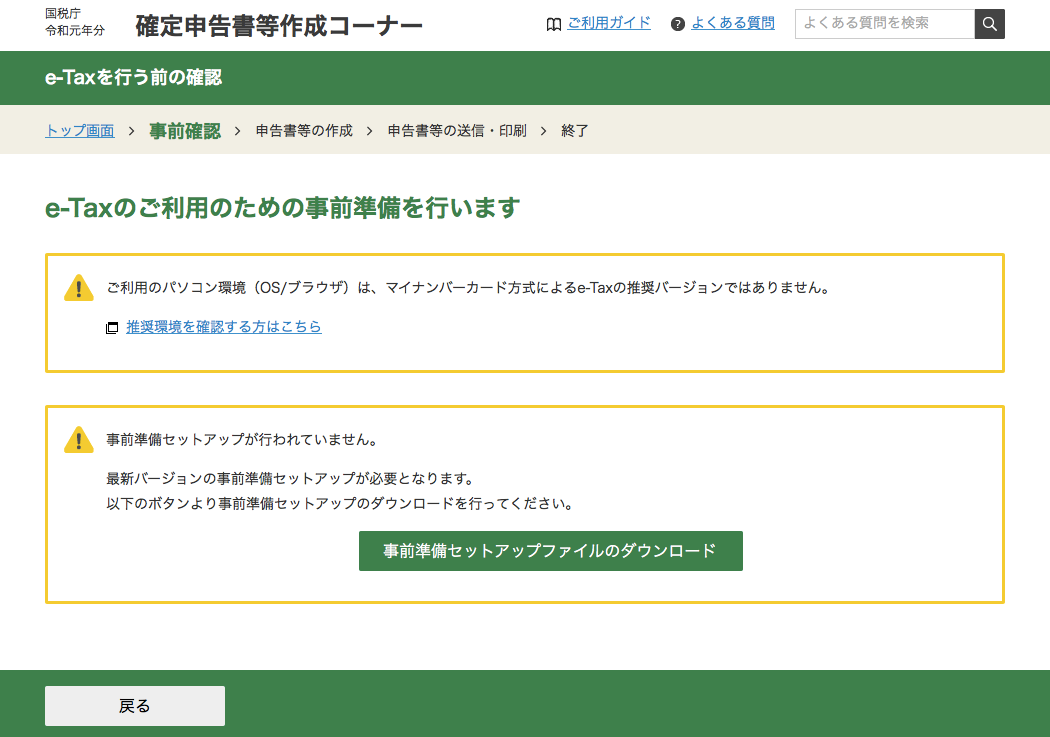 国税庁
令和元年分

確定申告書等作成コーナー

ご利用ガイド

よくある質問

よくある質問を検索

e-Taxを行う前の確認

トップ画面 > 事前確認 > 申告書等の作成 > 申告書等の送信・印刷 > 終了

e-Taxのご利用のための事前準備を行います

ご利用のパソコン環境（OS/ブラウザ）は、マイナンバーカード方式によるe-Taxの推奨バージョンではありません。

推奨環境を確認する方はこちら

事前準備セットアップが行われていません。

最新バージョンの事前準備セットアップが必要となります。
以下のボタンより事前準備セットアップのダウンロードを行ってください。

事前準備セットアップファイルのダウンロード

戻る